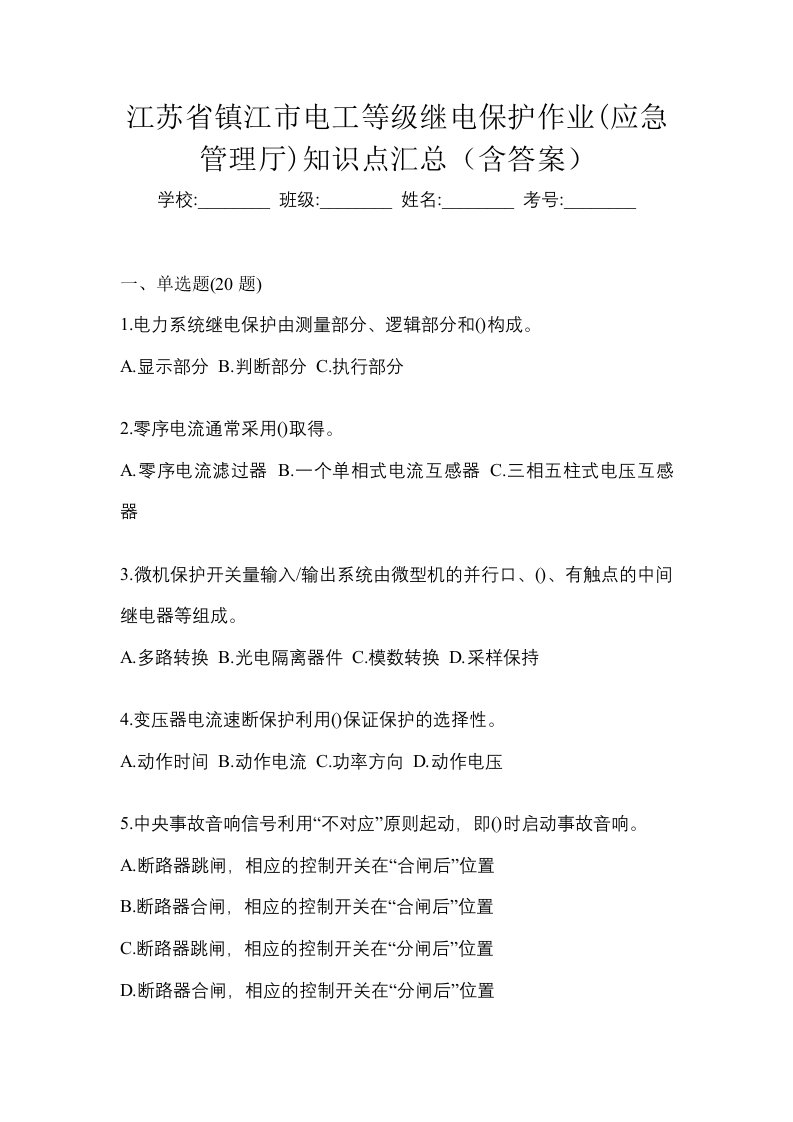 江苏省镇江市电工等级继电保护作业(应急管理厅)知识点汇总（含答案）

学校:________ 班级:________ 姓名:________ 考号:________

一、单选题(20 题)

1.电力系统继电保护由测量部分、逻辑部分和()构成。

A.显示部分 B.判断部分 C.执行部分

2.零序电流通常采用()取得。

A.零序电流滤过器 B.一个单相式电流互感器 C.三相五柱式电压互感器

3.微机保护开关量输入/输出系统由微型机的并行口、()、有触点的中间继电器等组成。

A.多路转换 B.光电隔离器件 C.模数转换 D.采样保持

4.变压器电流速断保护利用()保证保护的选择性。

A.动作时间 B.动作电流 C.功率方向 D.动作电压

5.中央事故音响信号利用“不对应”原则起动，即()时启动事故音响。

A.断路器跳闸，相应的控制开关在“合闸后”位置

B.断路器合闸，相应的控制开关在“合闸后”位置

C.断路器跳闸，相应的控制开关在“分闸后”位置

D.断路器合闸，相应的控制开关在“分闸后”位置